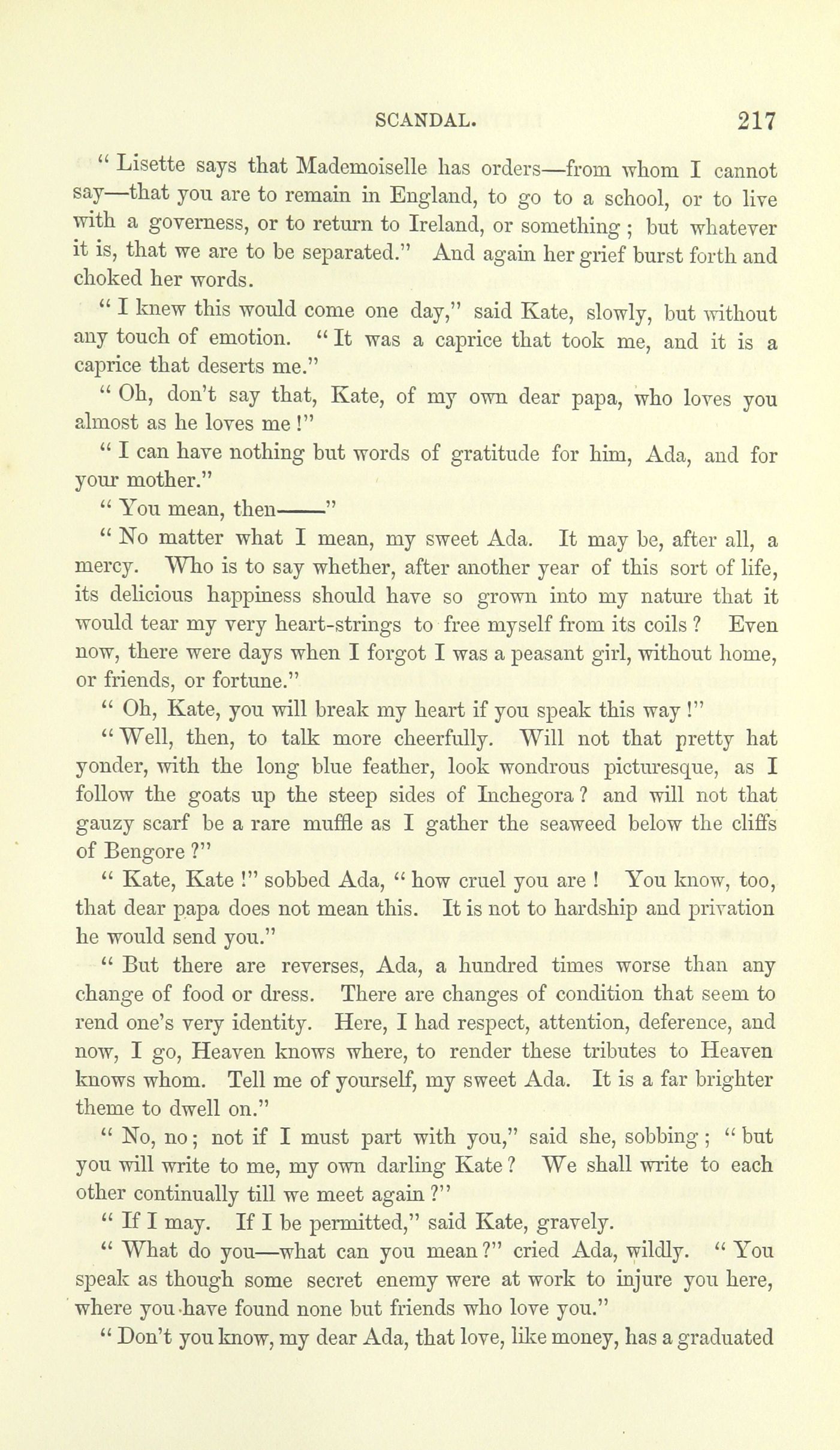 SCANDAL. 217

" Lisette says that Mademoiselle has orders—from whom I cannot say—that you are to remain in England, to go to a school, or to live with a governess, or to return to Ireland, or something ; but whatever it is, that we are to be separated." And again her grief burst forth and choked her words.

" I knew this would come one day," said Kate, slowly, but without any touch of emotion. " It was a caprice that took me, and it is a caprice that deserts me."

" Oh, don't say that, Kate, of my own dear papa, who loves you almost as he loves me !"

" I can have nothing but words of gratitude for him, Ada, and for your mother."

" You mean, then——"

" No matter what I mean, my sweet Ada. It may be, after all, a mercy. Who is to say whether, after another year of this sort of life, its delicious happiness should have so grown into my nature that it would tear my very heart-strings to free myself from its coils ? Even now, there were days when I forgot I was a peasant girl, without home, or friends, or fortune."

" Oh, Kate, you will break my heart if you speak this way !"

" Well, then, to talk more cheerfully. Will not that pretty hat yonder, with the long blue feather, look wondrous picturesque, as I follow the goats up the steep sides of Inchegora ? and will not that gauzy scarf be a rare muffle as I gather the seaweed below the cliffs of Bengore ?"

" Kate, Kate !" sobbed Ada, " how cruel you are ! You know, too, that dear papa does not mean this. It is not to hardship and privation he would send you."

" But there are reverses, Ada, a hundred times worse than any change of food or dress. There are changes of condition that seem to rend one's very identity. Here, I had respect, attention, deference, and now, I go, Heaven knows where, to render these tributes to Heaven knows whom. Tell me of yourself, my sweet Ada. It is a far brighter theme to dwell on."

" No, no ; not if I must part with you," said she, sobbing ; " but you will write to me, my own darling Kate ? We shall write to each other continually till we meet again ?"

" If I may. If I be permitted," said Kate, gravely.

" What do you—what can you mean ?" cried Ada, wildly. " You speak as though some secret enemy were at work to injure you here, where you have found none but friends who love you."

" Don't you know, my dear Ada, that love, like money, has a graduated